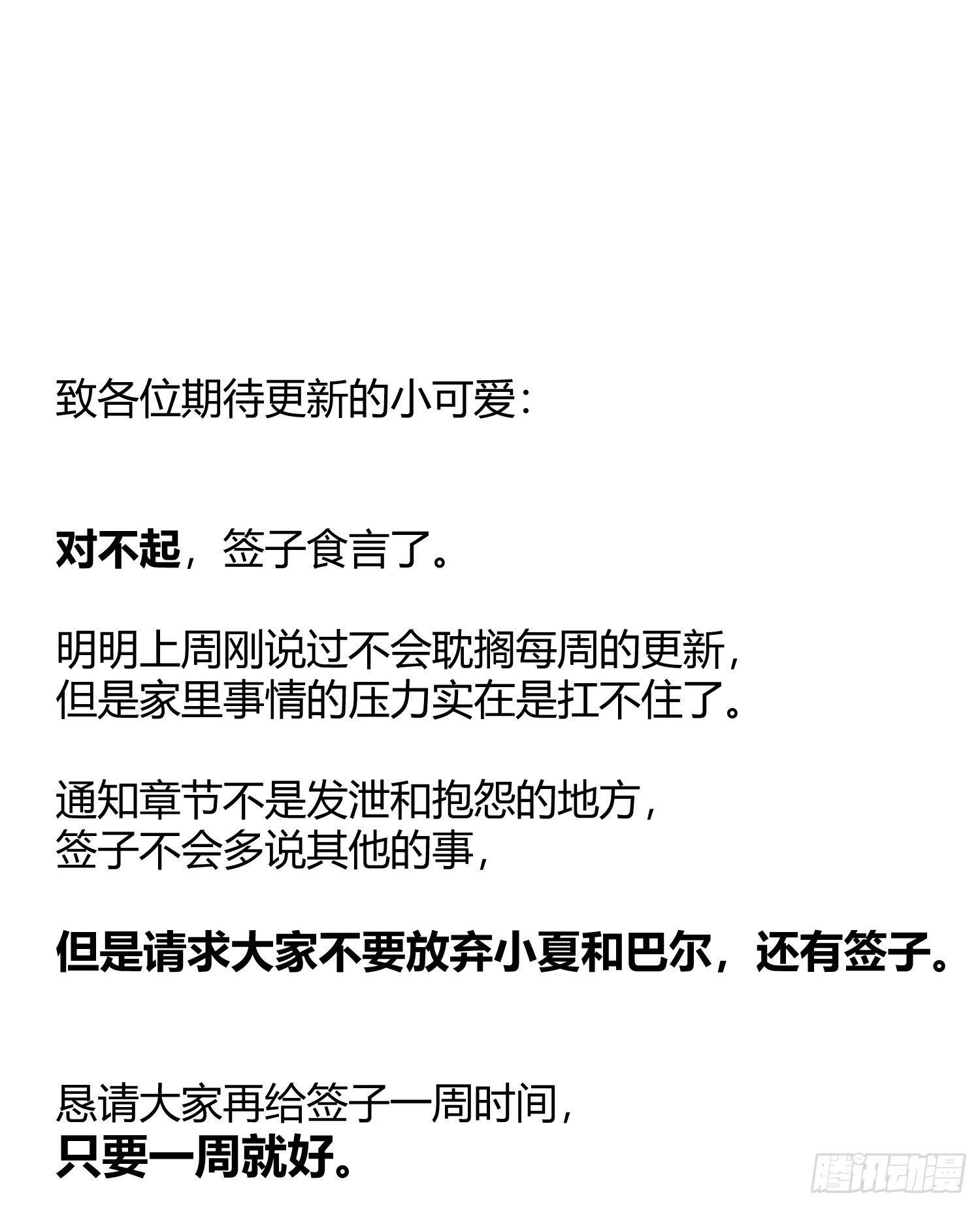 致各位期待更新的小可爱：

对不起，签子食言了。

明明上周刚说过不会耽搁每周的更新，
但是家里事情的压力实在是扛不住了。

通知章节不是发泄和抱怨的地方，
签子不会多说其他的事，

但是请求大家不要放弃小夏和巴尔，还有签子。

恳请大家再给签子一周时间，
只要一周就好。

腾讯动漫